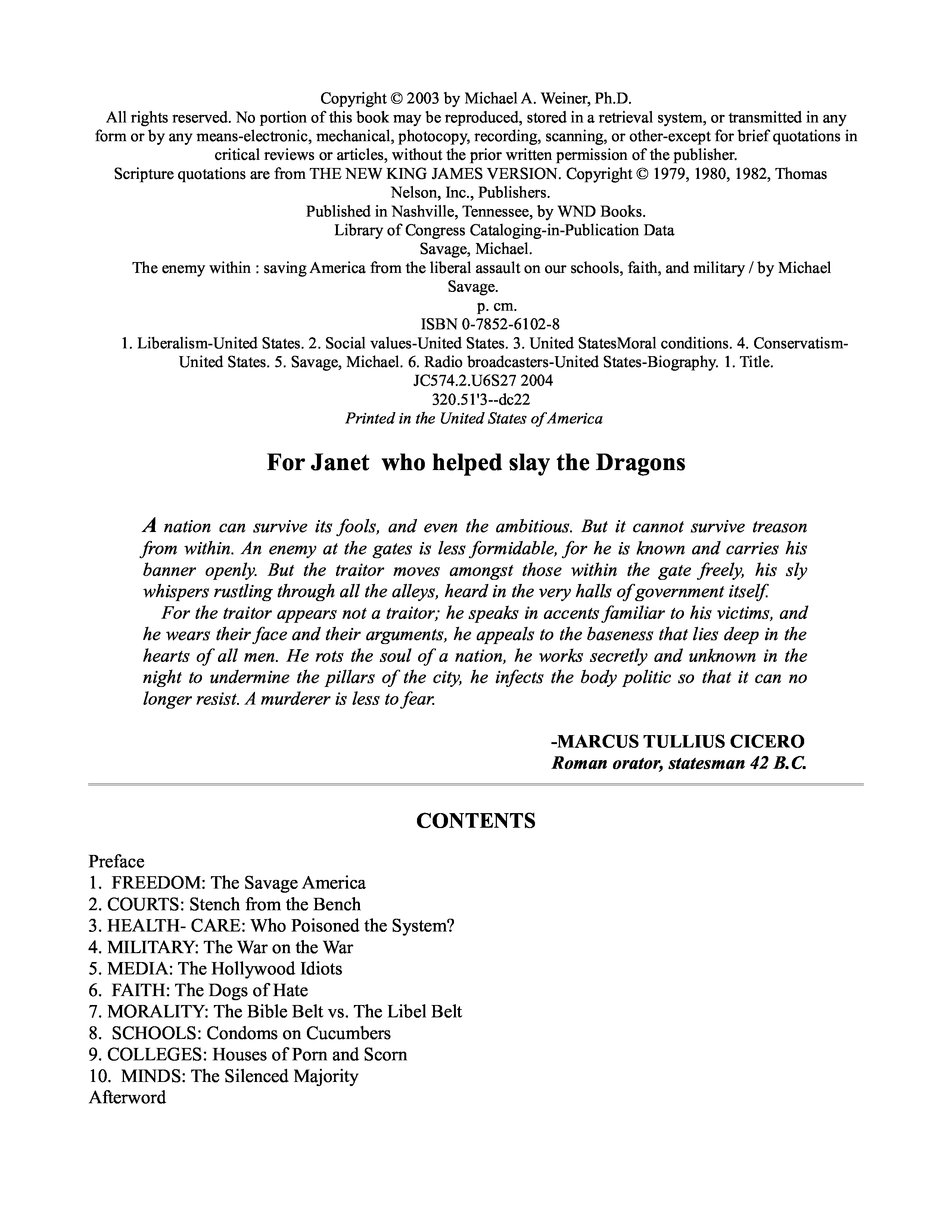 Copyright © 2003 by Michael A. Weiner, Ph.D.
All rights reserved. No portion of this book may be reproduced, stored in a retrieval system, or transmitted in any form or by any means-electronic, mechanical, photocopy, recording, scanning, or other-except for brief quotations in critical reviews or articles, without the prior written permission of the publisher.
Scripture quotations are from THE NEW KING JAMES VERSION. Copyright © 1979, 1980, 1982, Thomas Nelson, Inc., Publishers.
Published in Nashville, Tennessee, by WND Books.
Library of Congress Cataloging-in-Publication Data
Savage, Michael.
The enemy within : saving America from the liberal assault on our schools, faith, and military / by Michael Savage.
p. cm.
ISBN 0-7852-6102-8
1. Liberalism-United States. 2. Social values-United States. 3. United StatesMoral conditions. 4. Conservatism-United States. 5. Savage, Michael. 6. Radio broadcasters-United States-Biography. 1. Title.
JC574.2.U6S27 2004
320.51'3--dc22
Printed in the United States of America

For Janet who helped slay the Dragons

A nation can survive its fools, and even the ambitious. But it cannot survive treason from within. An enemy at the gates is less formidable, for he is known and carries his banner openly. But the traitor moves amongst those within the gate freely, his sly whispers rustling through all the alleys, heard in the very halls of government itself.
For the traitor appears not a traitor; he speaks in accents familiar to his victims, and he wears their face and their arguments, he appeals to the baseness that lies deep in the hearts of all men. He rots the soul of a nation, he works secretly and unknown in the night to undermine the pillars of the city, he infects the body politic so that it can no longer resist. A murderer is less to fear.

-MARCUS TULLIUS CICERO
Roman orator, statesman 42 B.C.

CONTENTS

Preface
1. FREEDOM: The Savage America
2. COURTS: Stench from the Bench
3. HEALTH- CARE: Who Poisoned the System?
4. MILITARY: The War on the War
5. MEDIA: The Hollywood Idiots
6. FAITH: The Dogs of Hate
7. MORALITY: The Bible Belt vs. The Libel Belt
8. SCHOOLS: Condoms on Cucumbers
9. COLLEGES: Houses of Porn and Scorn
10. MINDS: The Silenced Majority
Afterword